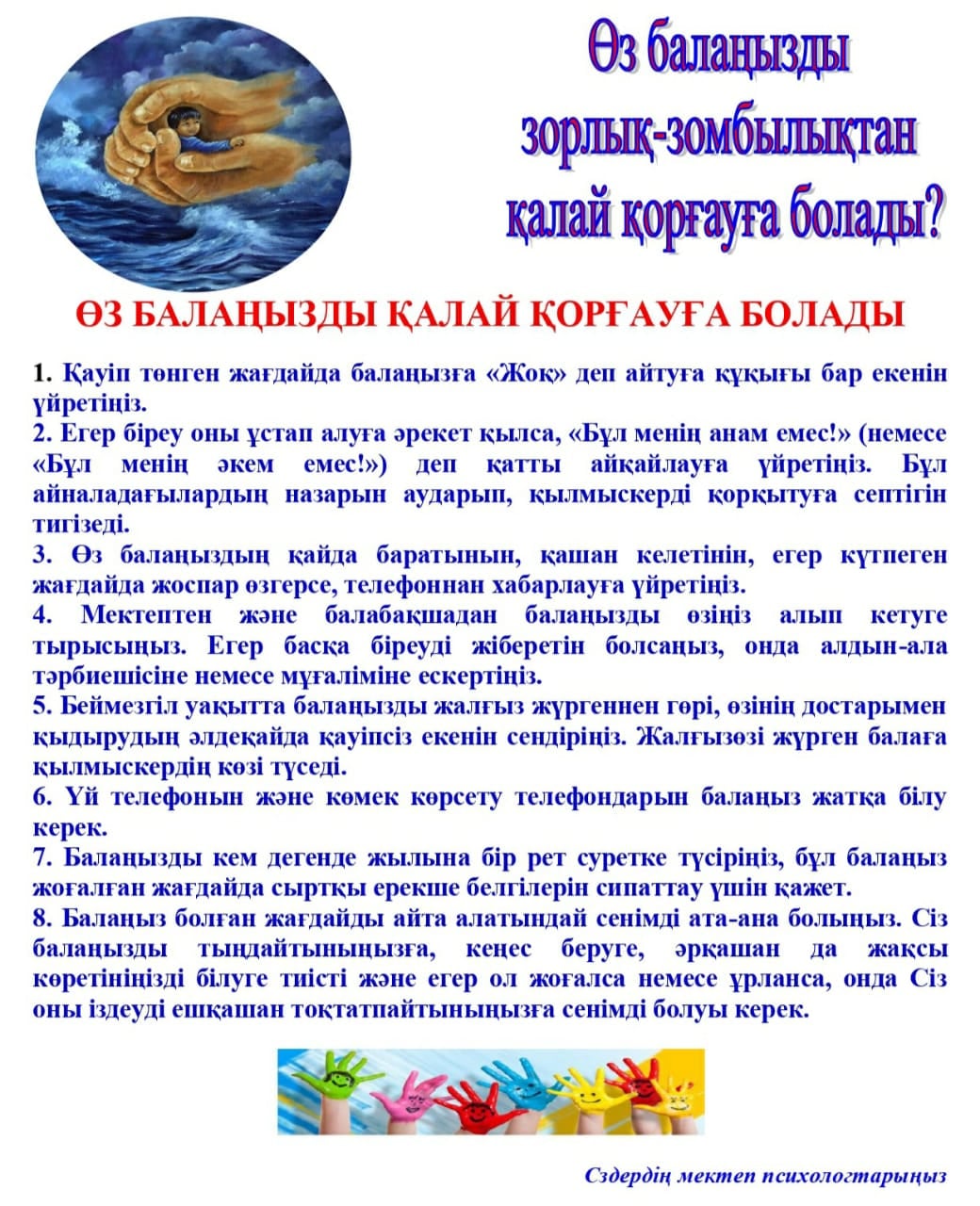 Өз балаңызды зорлық-зомбылықтан қалай қорғауға болады?

ӨЗ БАЛАҢЫЗДЫ ҚАЛАЙ ҚОРҒАУҒА БОЛАДЫ

1. Қауіп төнген жағдайда балаңызға «Жоқ» деп айтуға құқығы бар екенін үйретіңіз.
2. Егер біреу оны ұстап алуға әрекет қылса, «Бұл менің анам емес!» (немесе «Бұл менің әкем емес!») деп қатты айқайлауға үйретіңіз. Бұл айналадағылардың назарын аударып, қылмыскерді қорқытуға септігін тигізеді.
3. Өз балаңыздың қайда баратынын, қашан келетінін, егер күтпеген жағдайда жоспар өзгерсе, телефоннан хабарлауға үйретіңіз.
4. Мектептен және балабақшадан балаңызды өзіңіз алып кетуге тырысыңыз. Егер басқа біреуді жіберетін болсаңыз, онда алдын-ала тәрбиешісіне немесе мұғаліміне ескертіңіз.
5. Беймезгіл уақытта балаңызды жалғыз жүргеннен гөрі, өзінің достарымен қыдырудың әлдеқайда қауіпсіз екенін сендіріңіз. Жалғызөзі жүрген балаға қылмыскердің көзі түседі.
6. Үй телефонын және көмек көрсету телефондарын балаңыз жатқа білу керек.
7. Балаңызды кем дегенде жылына бір рет суретке түсіріңіз, бұл балаңыз жоғалған жағдайда сыртқы ерекше белгілерін сипаттау үшін қажет.
8. Балаңыз болған жағдайды айта алатындай сенімді ата-ана болыңыз. Сіз балаңызды тыңдайтыныңызға, кеңес беруге, әрқашан да жақсы көретініңізді білуге тиісті және егер ол жоғалса немесе ұрланса, онда Сіз оны іздеуді ешқашан тоқтатпайтыныңызға сенімді болуы керек.

Сздердің мектеп психологтарыңыз